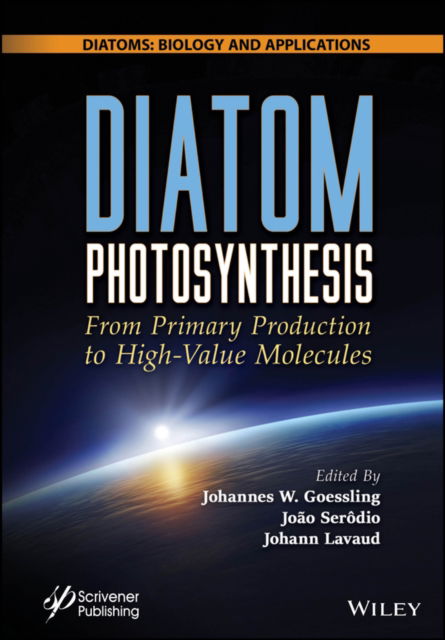 DIATOMS: BIOLOGY AND APPLICATIONS

DIATOM
PHOTOSYNTHESIS

From Primary Production to High-Value Molecules

Edited By
Johannes W. Goessling
João Serôdio
Johann Lavaud

Scrivener Publishing

WILEY